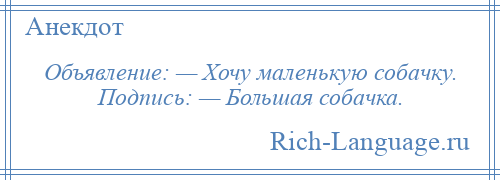 Анекдот

Объявление: — Хочу маленькую собачку.
Подпись: — Большая собачка.

Rich-Language.ru